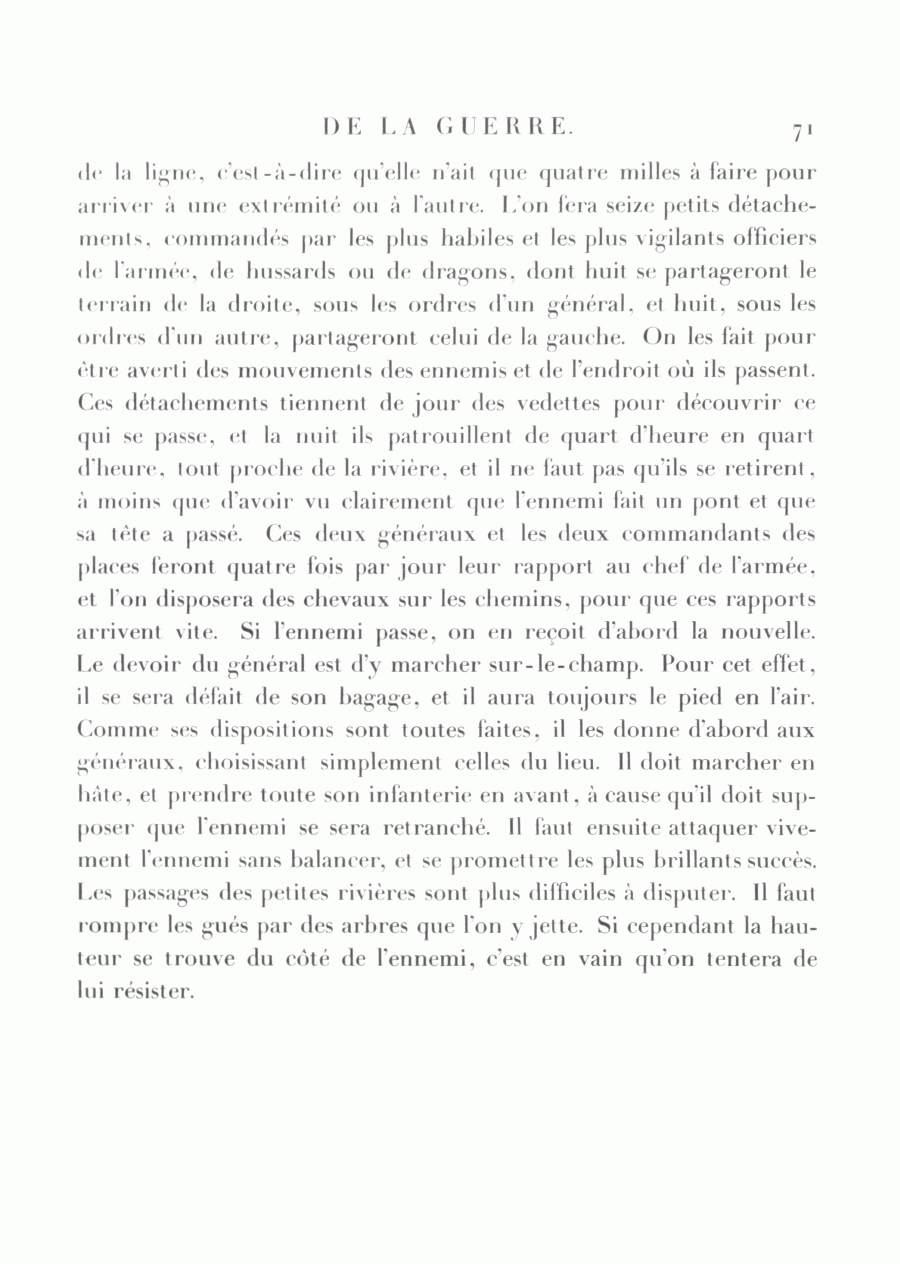 DE LA GUERRE. 71

de la ligne, c'est-à-dire qu'elle n'ait que quatre milles à faire pour arriver à une extrémité ou à l'autre. L'on fera seize petits détachements, commandés par les plus habiles et les plus vigilants officiers de l'armée, de hussards ou de dragons, dont huit se partageront le terrain de la droite, sous les ordres d'un général, et huit, sous les ordres d'un autre, partageront celui de la gauche. On les fait pour être averti des mouvements des ennemis et de l'endroit où ils passent. Ces détachements tiennent de jour des vedettes pour découvrir ce qui se passe, et la nuit ils patrouillent de quart d'heure en quart d'heure, tout proche de la rivière, et il ne faut pas qu'ils se retirent, à moins que d'avoir vu clairement que l'ennemi fait un pont et que sa tête a passé. Ces deux généraux et les deux commandants des places feront quatre fois par jour leur rapport au chef de l'armée, et l'on disposera des chevaux sur les chemins, pour que ces rapports arrivent vite. Si l'ennemi passe, on en reçoit d'abord la nouvelle. Le devoir du général est d'y marcher sur-le-champ. Pour cet effet, il se sera défait de son bagage, et il aura toujours le pied en l'air. Comme ses dispositions sont toutes faites, il les donne d'abord aux généraux, choisissant simplement celles du lieu. Il doit marcher en hâte, et prendre toute son infanterie en avant, à cause qu'il doit supposer que l'ennemi se sera retranché. Il faut ensuite attaquer vivement l'ennemi sans balancer, et se promettre les plus brillants succès. Les passages des petites rivières sont plus difficiles à disputer. Il faut rompre les gués par des arbres que l'on y jette. Si cependant la hauteur se trouve du côté de l'ennemi, c'est en vain qu'on tentera de lui résister.